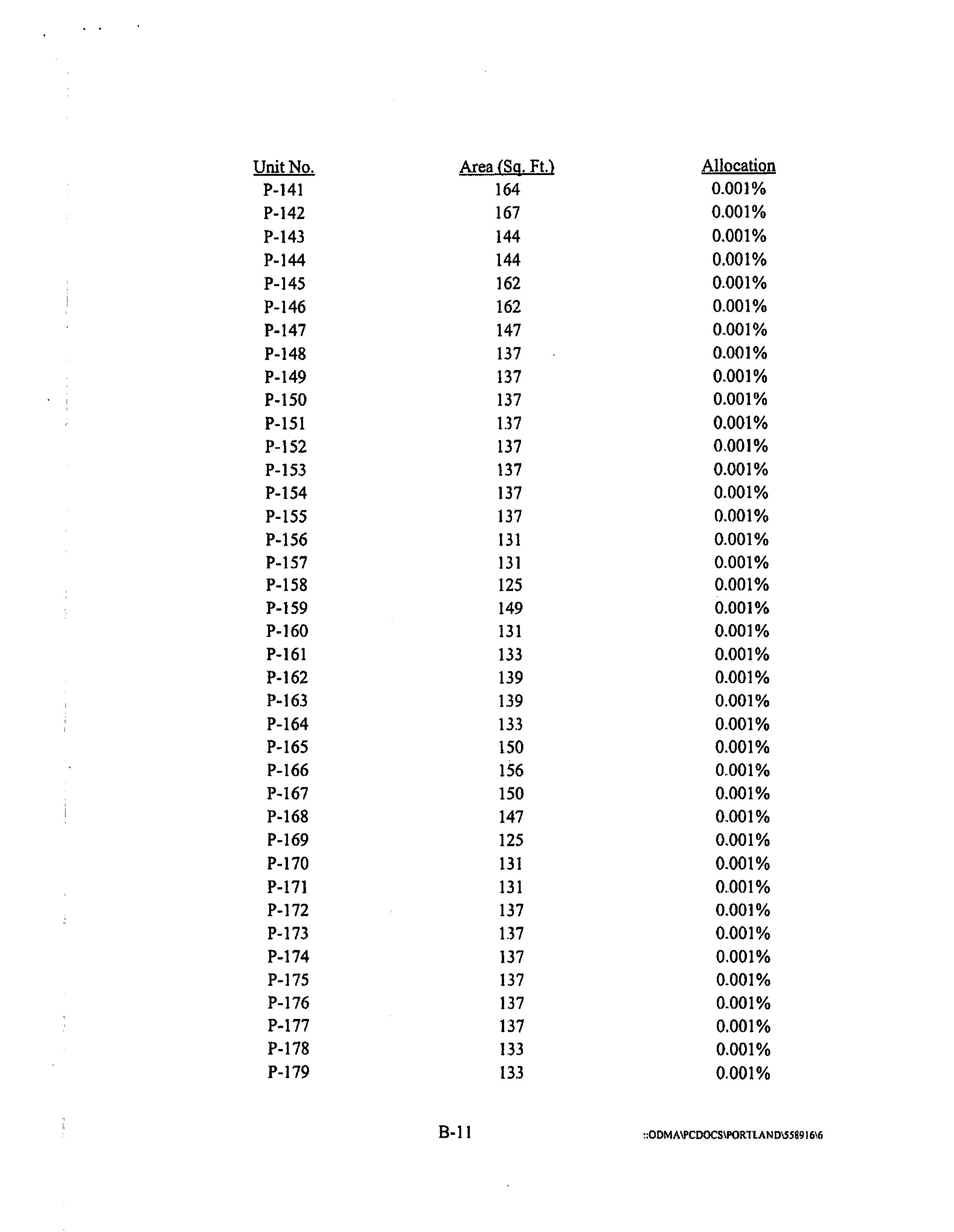 | Unit No. | Area (Sq. Ft.) | Allocation |
|---|---|---|
| P-141 | 164 | 0.001% |
| P-142 | 167 | 0.001% |
| P-143 | 144 | 0.001% |
| P-144 | 144 | 0.001% |
| P-145 | 162 | 0.001% |
| P-146 | 162 | 0.001% |
| P-147 | 147 | 0.001% |
| P-148 | 137 | 0.001% |
| P-149 | 137 | 0.001% |
| P-150 | 137 | 0.001% |
| P-151 | 137 | 0.001% |
| P-152 | 137 | 0.001% |
| P-153 | 137 | 0.001% |
| P-154 | 137 | 0.001% |
| P-155 | 137 | 0.001% |
| P-156 | 131 | 0.001% |
| P-157 | 131 | 0.001% |
| P-158 | 125 | 0.001% |
| P-159 | 149 | 0.001% |
| P-160 | 131 | 0.001% |
| P-161 | 133 | 0.001% |
| P-162 | 139 | 0.001% |
| P-163 | 139 | 0.001% |
| P-164 | 133 | 0.001% |
| P-165 | 150 | 0.001% |
| P-166 | 156 | 0.001% |
| P-167 | 150 | 0.001% |
| P-168 | 147 | 0.001% |
| P-169 | 125 | 0.001% |
| P-170 | 131 | 0.001% |
| P-171 | 131 | 0.001% |
| P-172 | 137 | 0.001% |
| P-173 | 137 | 0.001% |
| P-174 | 137 | 0.001% |
| P-175 | 137 | 0.001% |
| P-176 | 137 | 0.001% |
| P-177 | 137 | 0.001% |
| P-178 | 133 | 0.001% |
| P-179 | 133 | 0.001% |

B-11

::ODMA\PCDOCS\PORTLAND\558916\6